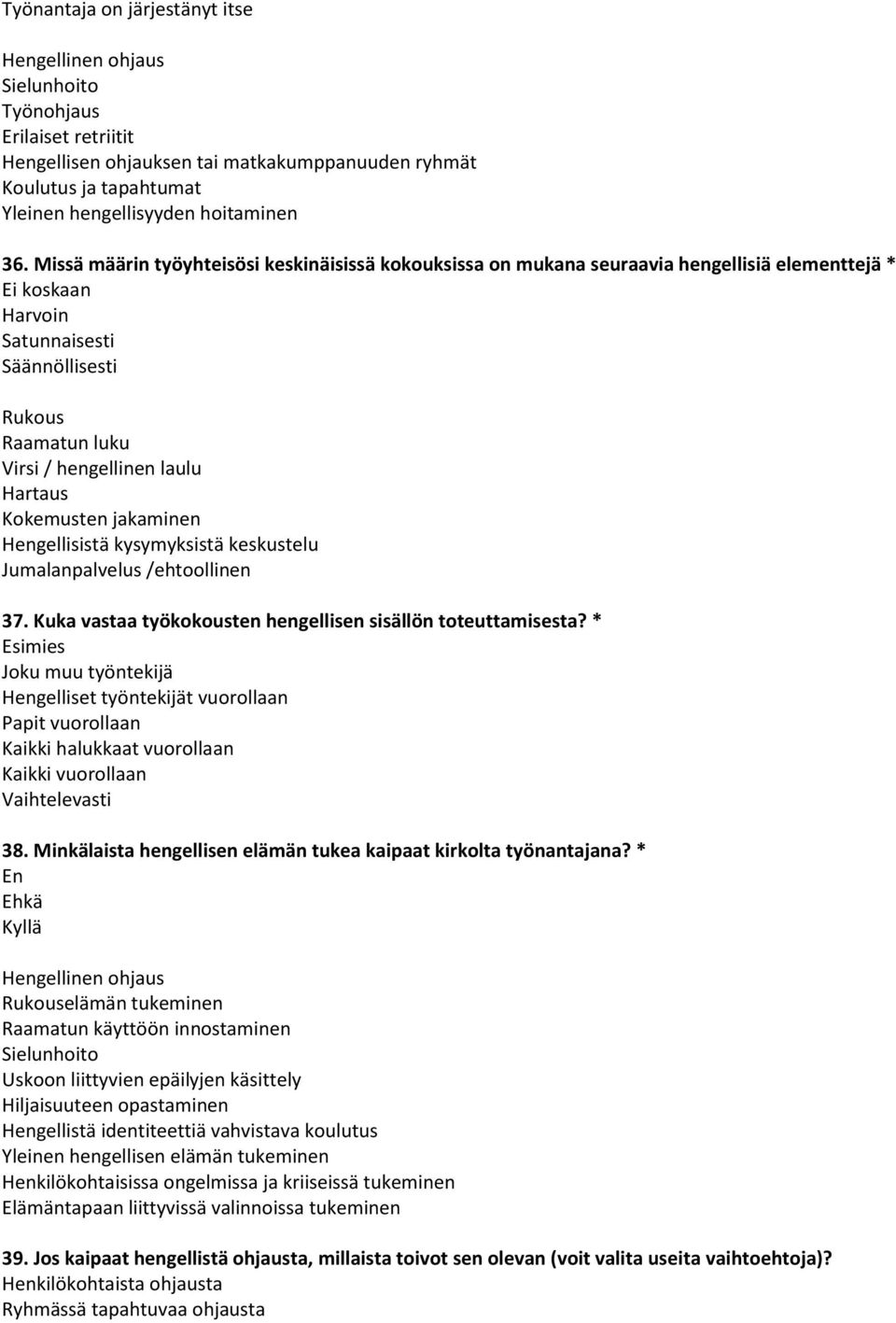 Työnantaja on järjestänyt itse

Hengellinen ohjaus
Sielunhoito
Työnohjaus
Erilaiset retriitit
Hengellisen ohjauksen tai matkakumppanuuden ryhmät
Koulutus ja tapahtumat
Yleinen hengellisyyden hoitaminen

36. Missä määrin työyhteisösi keskinäisissä kokouksissa on mukana seuraavia hengellisiä elementtejä *
Ei koskaan
Harvoin
Satunnaisesti
Säännöllisesti

Rukous
Raamatun luku
Virsi / hengellinen laulu
Hartaus
Kokemusten jakaminen
Hengellisistä kysymyksistä keskustelu
Jumalanpalvelus /ehtoollinen

37. Kuka vastaa työkokousten hengellisen sisällön toteuttamisesta? *
Esimies
Joku muu työntekijä
Hengelliset työntekijät vuorollaan
Papit vuorollaan
Kaikki halukkaat vuorollaan
Kaikki vuorollaan
Vaihtelevasti

38. Minkälaista hengellisen elämän tukea kaipaat kirkolta työnantajana? *
En
Ehkä
Kyllä

Hengellinen ohjaus
Rukouselämän tukeminen
Raamatun käyttöön innostaminen
Sielunhoito
Uskoon liittyvien epäilyjen käsittely
Hiljaisuuteen opastaminen
Hengellistä identiteettiä vahvistava koulutus
Yleinen hengellisen elämän tukeminen
Henkilökohtaisissa ongelmissa ja kriiseissä tukeminen
Elämäntapaan liittyvissä valinnoissa tukeminen

39. Jos kaipaat hengellistä ohjausta, millaista toivot sen olevan (voit valita useita vaihtoehtoja)?
Henkilökohtaista ohjausta
Ryhmässä tapahtuvaa ohjausta